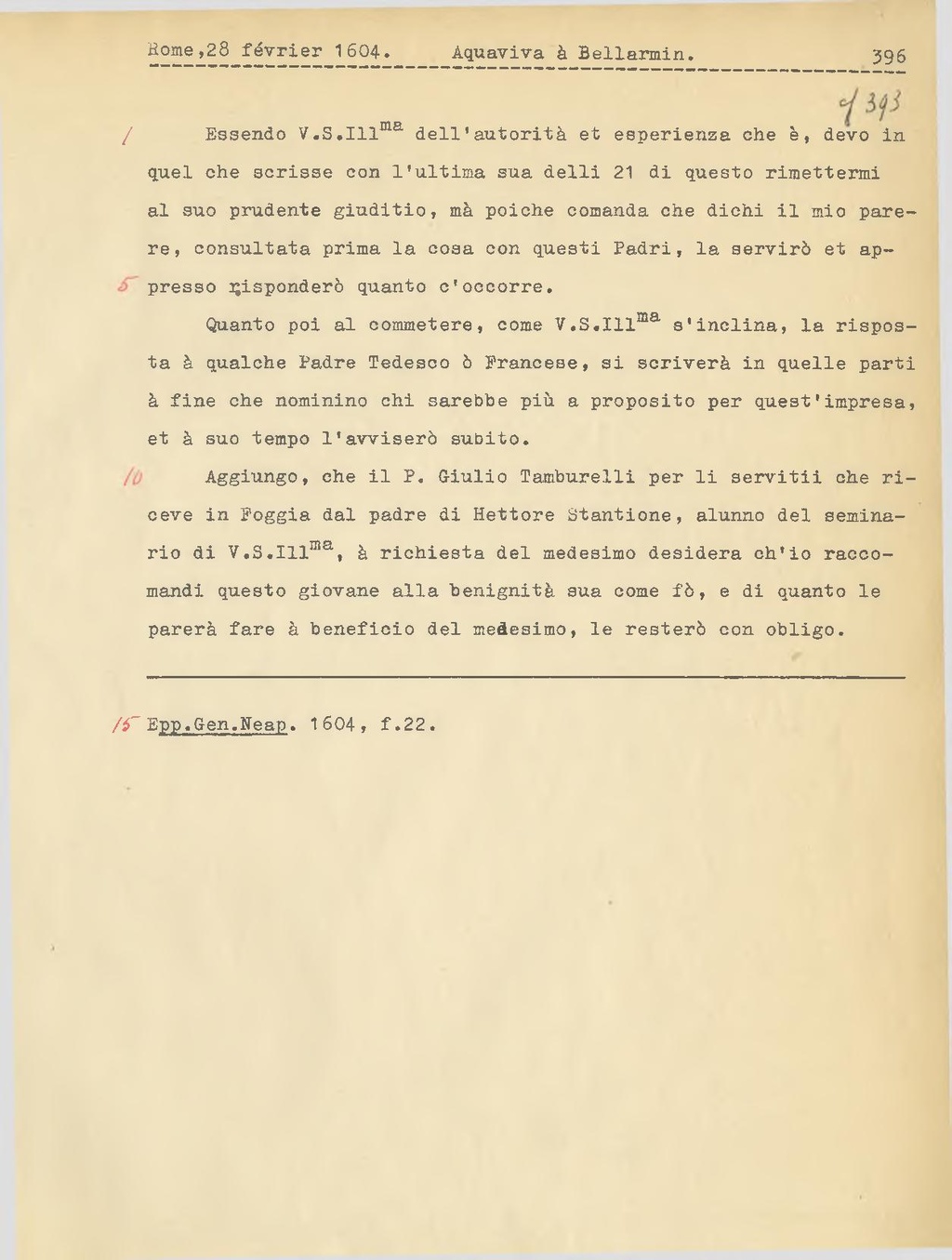 Rome,28 février 1604. Aquaviva à Bellarmin. 396

cf 393

/ Essendo V.S.Ill$^{ma}$ dell'autorità et esperienza che è, devo in quel che scrisse con l'ultima sua delli 21 di questo rimettermi al suo prudente giuditio, mà poiche comanda che dichi il mio parere, consultata prima la cosa con questi Padri, la servirò et appresso risponderò quanto c'occorre.

5

Quanto poi al commetere, come V.S.Ill$^{ma}$ s'inclina, la risposta à qualche Padre Tedesco ò Francese, si scriverà in quelle parti à fine che nominino chi sarebbe più a proposito per quest'impresa, et à suo tempo l'avviserò subito.

10 Aggiungo, che il P. Giulio Tamburelli per li servitii che riceve in Foggia dal padre di Hettore Stantione, alunno del seminario di V.S.Ill$^{ma}$, à richiesta del medesimo desidera ch'io raccomandi questo giovane alla benignità sua come fò, e di quanto le parerà fare à beneficio del medesimo, le resterò con obligo.

15 Epp.Gen.Neap. 1604, f.22.